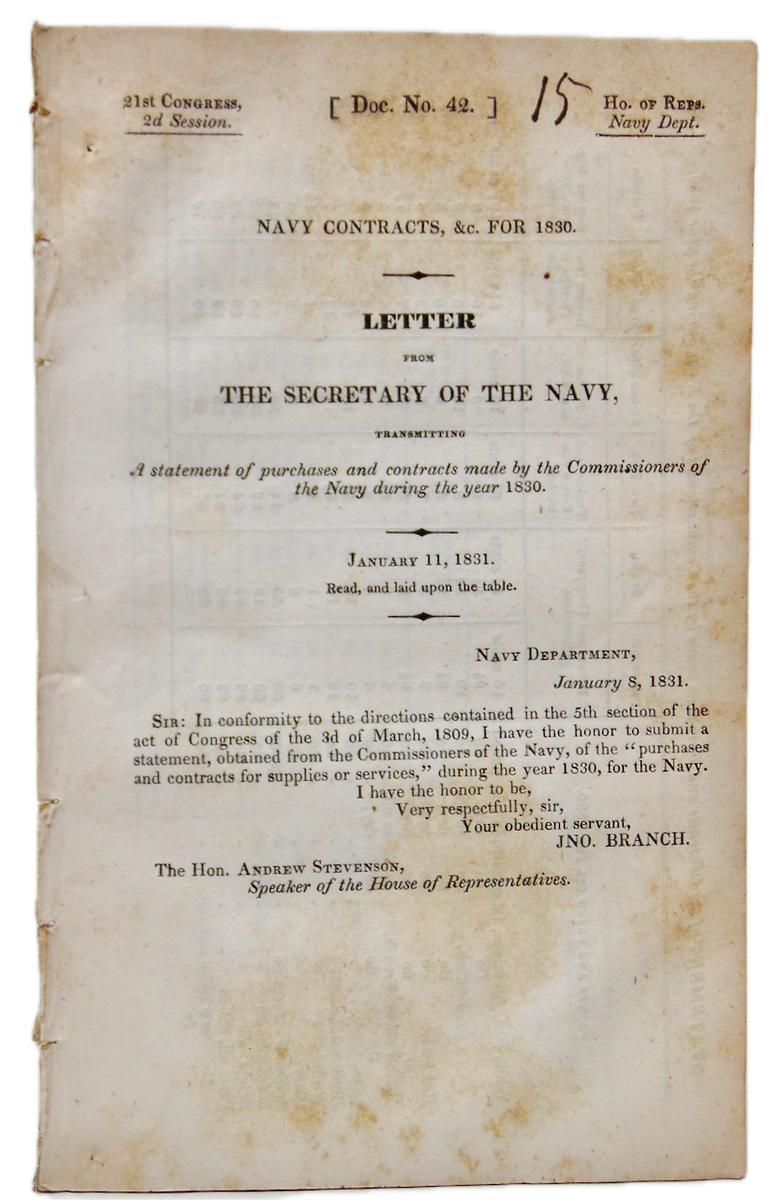 21st Congress,
2d Session.

[ Doc. No. 42. ]

15

Ho. of Reps.
Navy Dept.

NAVY CONTRACTS, &c. FOR 1830.

LETTER

FROM

THE SECRETARY OF THE NAVY,

TRANSMITTING

A statement of purchases and contracts made by the Commissioners of the Navy during the year 1830.

January 11, 1831.

Read, and laid upon the table.

Navy Department,
January 8, 1831.

Sir: In conformity to the directions contained in the 5th section of the act of Congress of the 3d of March, 1809, I have the honor to submit a statement, obtained from the Commissioners of the Navy, of the "purchases and contracts for supplies or services," during the year 1830, for the Navy.

I have the honor to be,
Very respectfully, sir,
Your obedient servant,
JNO. BRANCH.

The Hon. Andrew Stevenson,
Speaker of the House of Representatives.